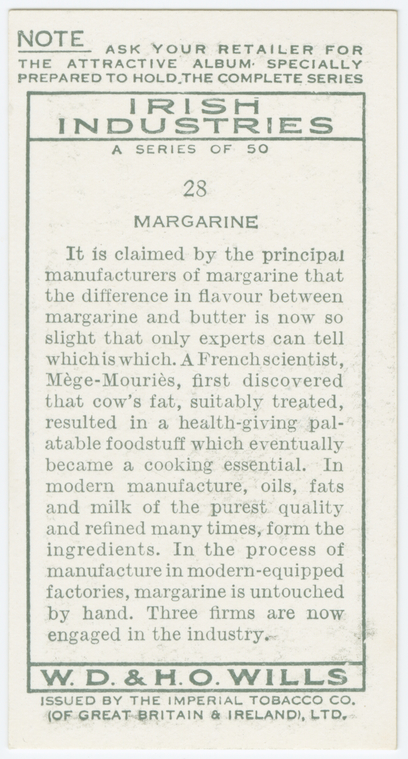 NOTE ASK YOUR RETAILER FOR THE ATTRACTIVE ALBUM· SPECIALLY PREPARED TO HOLD THE COMPLETE SERIES

IRISH INDUSTRIES

A SERIES OF 50

28

MARGARINE

It is claimed by the principal manufacturers of margarine that the difference in flavour between margarine and butter is now so slight that only experts can tell which is which. A French scientist, Mège-Mouriès, first discovered that cow's fat, suitably treated, resulted in a health-giving palatable foodstuff which eventually became a cooking essential. In modern manufacture, oils, fats and milk of the purest quality and refined many times, form the ingredients. In the process of manufacture in modern-equipped factories, margarine is untouched by hand. Three firms are now engaged in the industry.

W. D. & H. O. WILLS

ISSUED BY THE IMPERIAL TOBACCO CO. (OF GREAT BRITAIN & IRELAND), LTD.